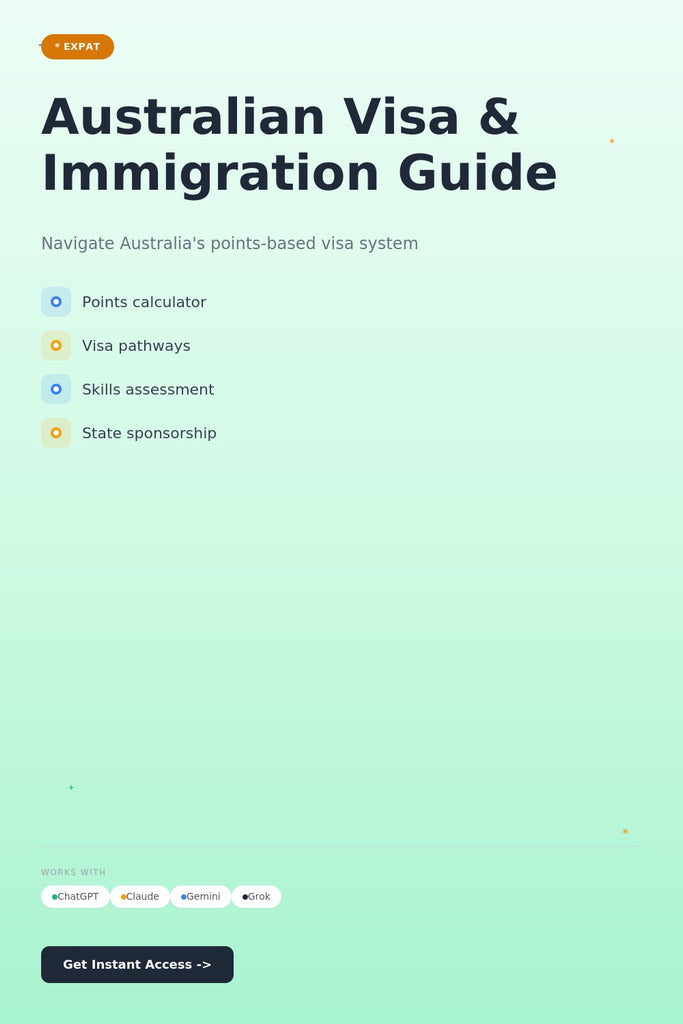 * EXPAT

Australian Visa & Immigration Guide

Navigate Australia's points-based visa system

Points calculator

Visa pathways

Skills assessment

State sponsorship

WORKS WITH

ChatGPT Claude Gemini Grok

Get Instant Access ->